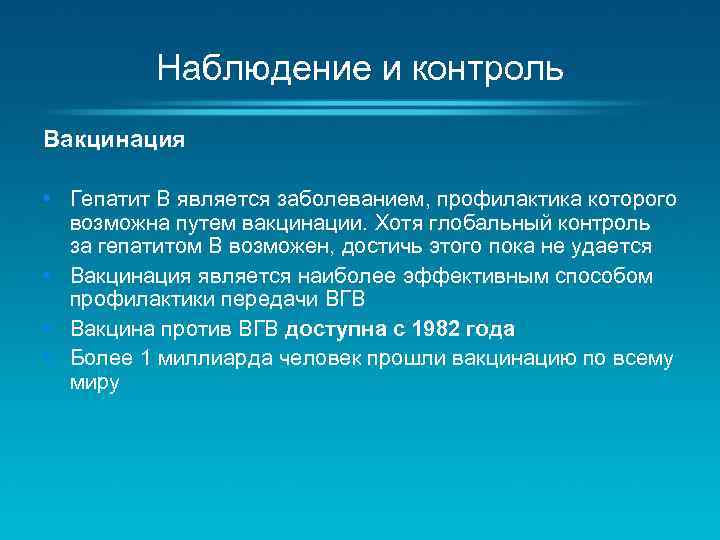 Наблюдение и контроль

Вакцинация

• Гепатит В является заболеванием, профилактика которого возможна путем вакцинации. Хотя глобальный контроль за гепатитом В возможен, достичь этого пока не удается
• Вакцинация является наиболее эффективным способом профилактики передачи ВГВ
• Вакцина против ВГВ доступна с 1982 года
• Более 1 миллиарда человек прошли вакцинацию по всему миру